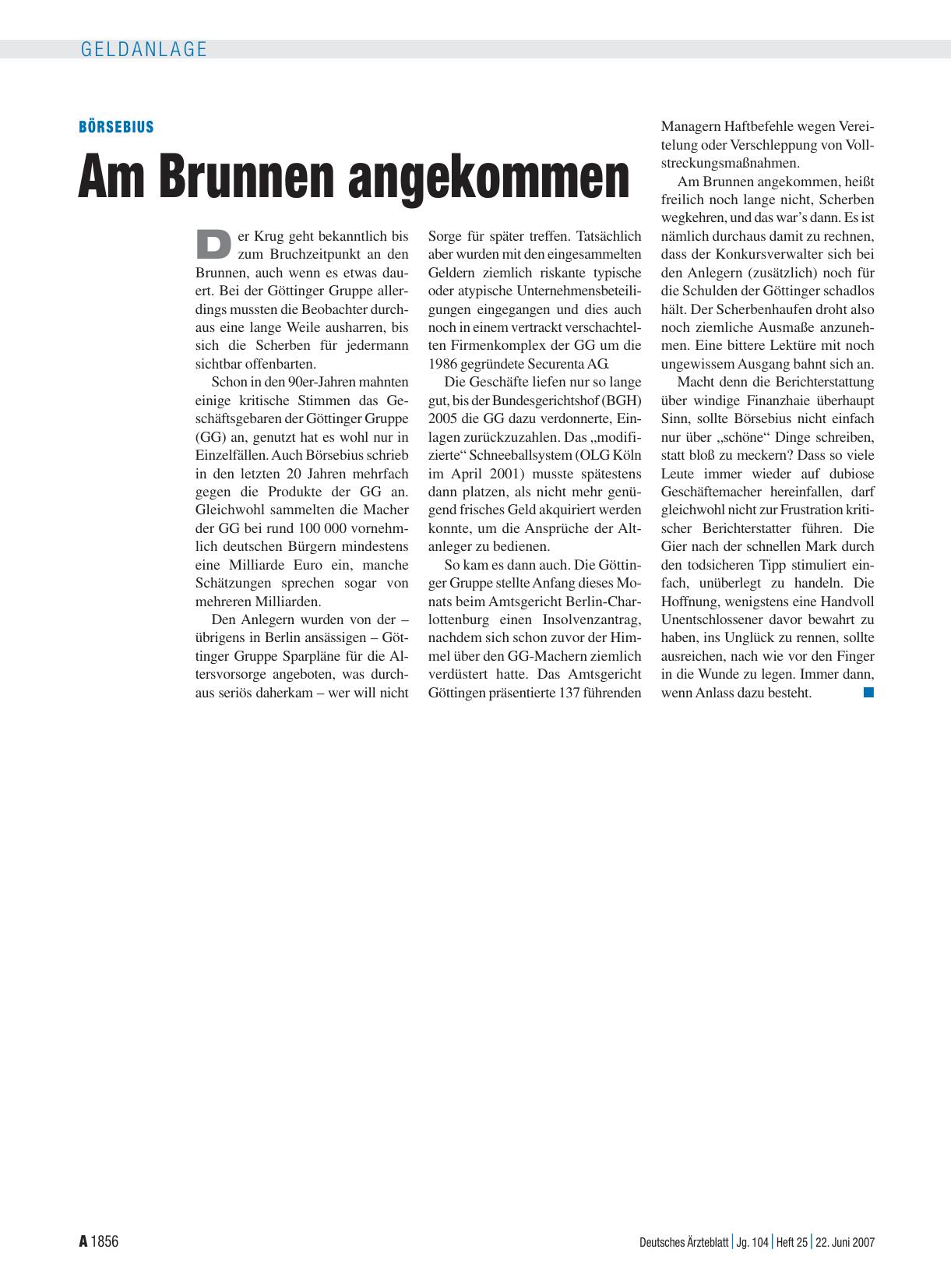 GELDANLAGE

BÖRSEBIUS

Am Brunnen angekommen

Der Krug geht bekanntlich bis zum Bruchzeitpunkt an den Brunnen, auch wenn es etwas dauert. Bei der Göttinger Gruppe allerdings mussten die Beobachter durchaus eine lange Weile ausharren, bis sich die Scherben für jedermann sichtbar offenbarten.

Schon in den 90er-Jahren mahnten einige kritische Stimmen das Geschäftsgebaren der Göttinger Gruppe (GG) an, genutzt hat es wohl nur in Einzelfällen. Auch Börsebius schrieb in den letzten 20 Jahren mehrfach gegen die Produkte der GG an. Gleichwohl sammelten die Macher der GG bei rund 100 000 vornehmlich deutschen Bürgern mindestens eine Milliarde Euro ein, manche Schätzungen sprechen sogar von mehreren Milliarden.

Den Anlegern wurden von der – übrigens in Berlin ansässigen – Göttinger Gruppe Sparpläne für die Altersvorsorge angeboten, was durchaus seriös daherkam – wer will nicht Sorge für später treffen. Tatsächlich aber wurden mit den eingesammelten Geldern ziemlich riskante typische oder atypische Unternehmensbeteiligungen eingegangen und dies auch noch in einem vertrackt verschachtelten Firmenkomplex der GG um die 1986 gegründete Securenta AG.

Die Geschäfte liefen nur so lange gut, bis der Bundesgerichtshof (BGH) 2005 die GG dazu verdonnerte, Einlagen zurückzuzahlen. Das „modifizierte“ Schneeballsystem (OLG Köln im April 2001) musste spätestens dann platzen, als nicht mehr genügend frisches Geld akquiriert werden konnte, um die Ansprüche der Altanleger zu bedienen.

So kam es dann auch. Die Göttinger Gruppe stellte Anfang dieses Monats beim Amtsgericht Berlin-Charlottenburg einen Insolvenzantrag, nachdem sich schon zuvor der Himmel über den GG-Machern ziemlich verdüstert hatte. Das Amtsgericht Göttingen präsentierte 137 führenden Managern Haftbefehle wegen Vereitelung oder Verschleppung von Vollstreckungsmaßnahmen.

Am Brunnen angekommen, heißt freilich noch lange nicht, Scherben wegkehren, und das war’s dann. Es ist nämlich durchaus damit zu rechnen, dass der Konkursverwalter sich bei den Anlegern (zusätzlich) noch für die Schulden der Göttinger schadlos hält. Der Scherbenhaufen droht also noch ziemliche Ausmaße anzunehmen. Eine bittere Lektüre mit noch ungewissem Ausgang bahnt sich an.

Macht denn die Berichterstattung über windige Finanzhaie überhaupt Sinn, sollte Börsebius nicht einfach nur über „schöne“ Dinge schreiben, statt bloß zu meckern? Dass so viele Leute immer wieder auf dubiose Geschäftemacher hereinfallen, darf gleichwohl nicht zur Frustration kritischer Berichterstatter führen. Die Gier nach der schnellen Mark durch den todsicheren Tipp stimuliert einfach, unüberlegt zu handeln. Die Hoffnung, wenigstens eine Handvoll Unentschlossener davor bewahrt zu haben, ins Unglück zu rennen, sollte ausreichen, nach wie vor den Finger in die Wunde zu legen. Immer dann, wenn Anlass dazu besteht.

A 1856

Deutsches Ärzteblatt | Jg. 104 | Heft 25 | 22. Juni 2007